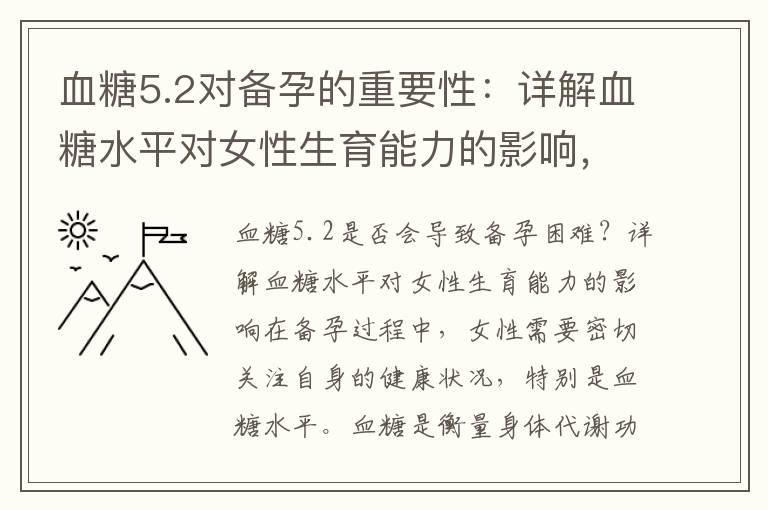 血糖5.2对备孕的重要性：详解血糖水平对女性生育能力的影响，

血糖5.2是否会导致备孕困难？详解血糖水平对女性生育能力的影响在备孕过程中，女性需要密切关注自身的健康状况，特别是血糖水平。血糖是衡量身体代谢功